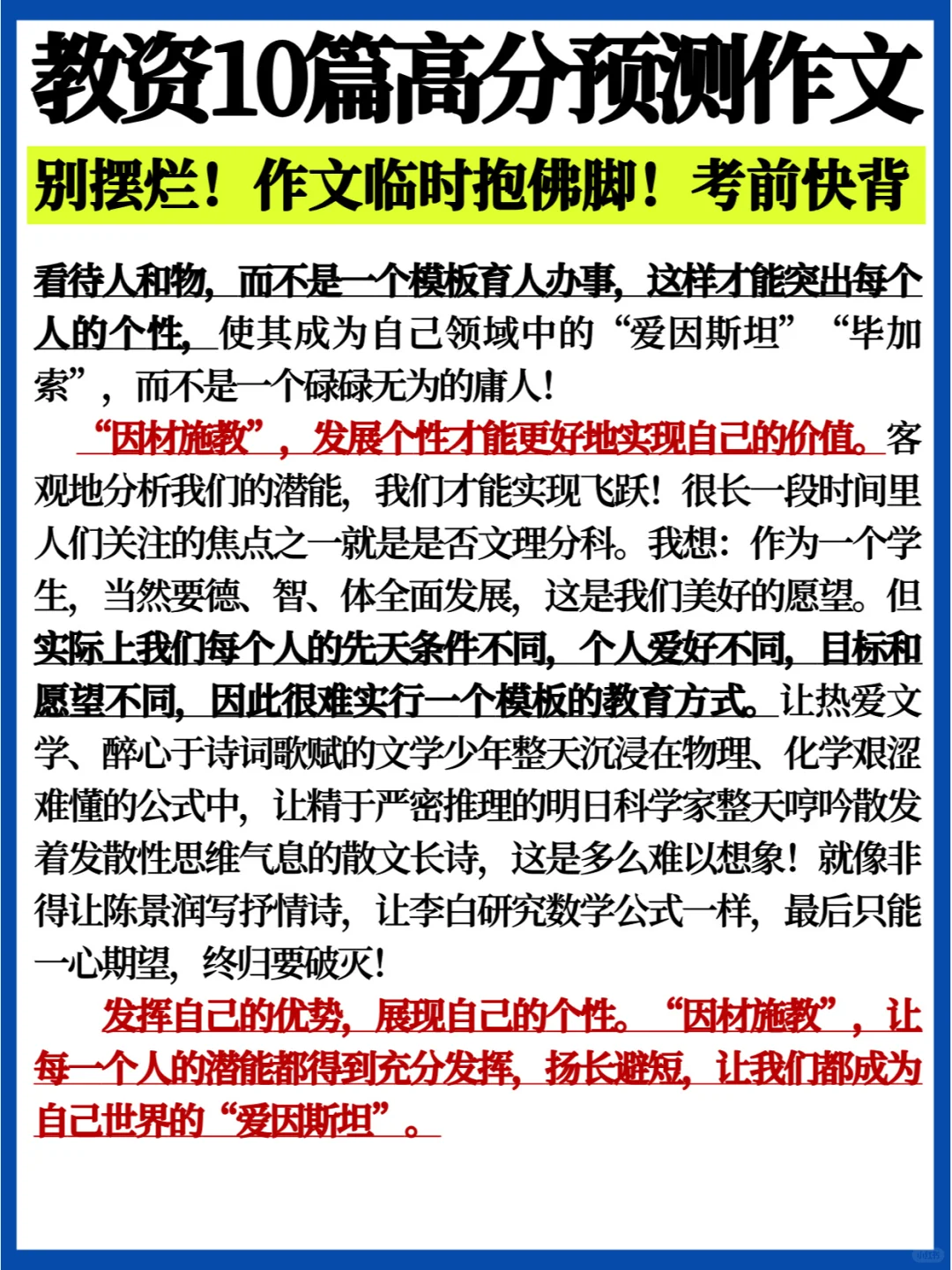 教资10篇高分预测作文

别摆烂！作文临时抱佛脚！考前快背

看待人和物，而不是一个模板育人办事，这样才能突出每个人的个性，使其成为自己领域中的“爱因斯坦”“毕加索”，而不是一个碌碌无为的庸人！

“因材施教”，发展个性才能更好地实现自己的价值。客观地分析我们的潜能，我们才能实现飞跃！很长一段时间里人们关注的焦点之一就是是否文理分科。我想：作为一个学生，当然要德、智、体全面发展，这是我们美好的愿望。但实际上我们每个人的先天条件不同，个人爱好不同，目标和愿望不同，因此很难实行一个模板的教育方式。让热爱文学、醉心于诗词歌赋的文学少年整天沉浸在物理、化学艰涩难懂的公式中，让精于严密推理的明日科学家整天哼吟散发着发散性思维气息的散文长诗，这是多么难以想象！就像非得让陈景润写抒情诗，让李白研究数学公式一样，最后只能一心期望，终归要破灭！

发挥自己的优势，展现自己的个性。“因材施教”，让每一个人的潜能都得到充分发挥，扬长避短，让我们都成为自己世界的“爱因斯坦”。